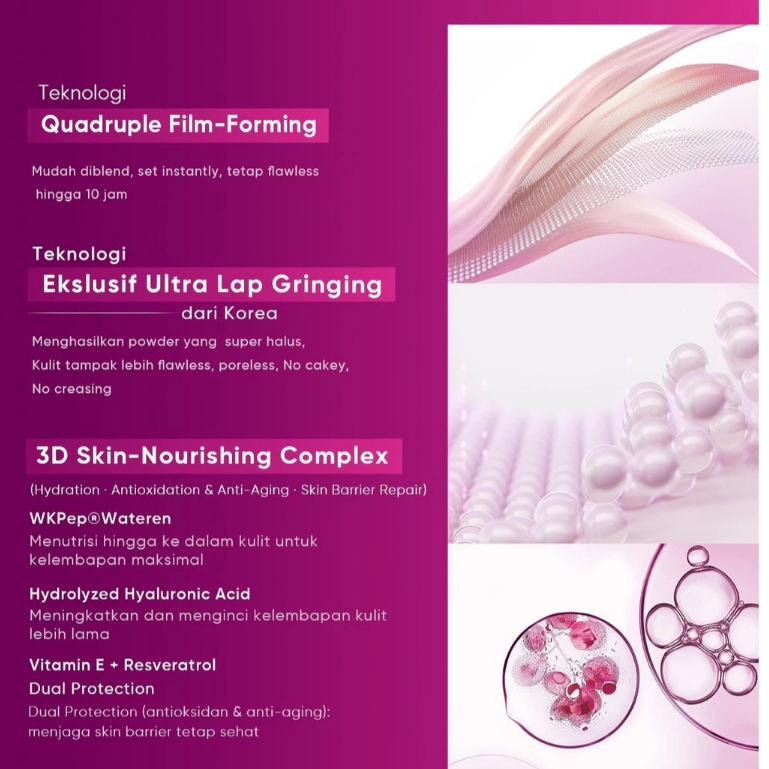 Teknologi
Quadruple Film-Forming

Mudah diblend, set instantly, tetap flawless hingga 10 jam

Teknologi
Ekslusif Ultra Lap Gringing
dari Korea

Menghasilkan powder yang super halus, Kulit tampak lebih flawless, poreless, No cakey, No creasing

3D Skin-Nourishing Complex
(Hydration · Antioxidation & Anti-Aging · Skin Barrier Repair)

WKPep®Wateren
Menutrisi hingga ke dalam kulit untuk kelembapan maksimal

Hydrolyzed Hyaluronic Acid
Meningkatkan dan menginci kelembapan kulit lebih lama

Vitamin E + Resveratrol
Dual Protection
Dual Protection (antioksidan & anti-aging): menjaga skin barrier tetap sehat